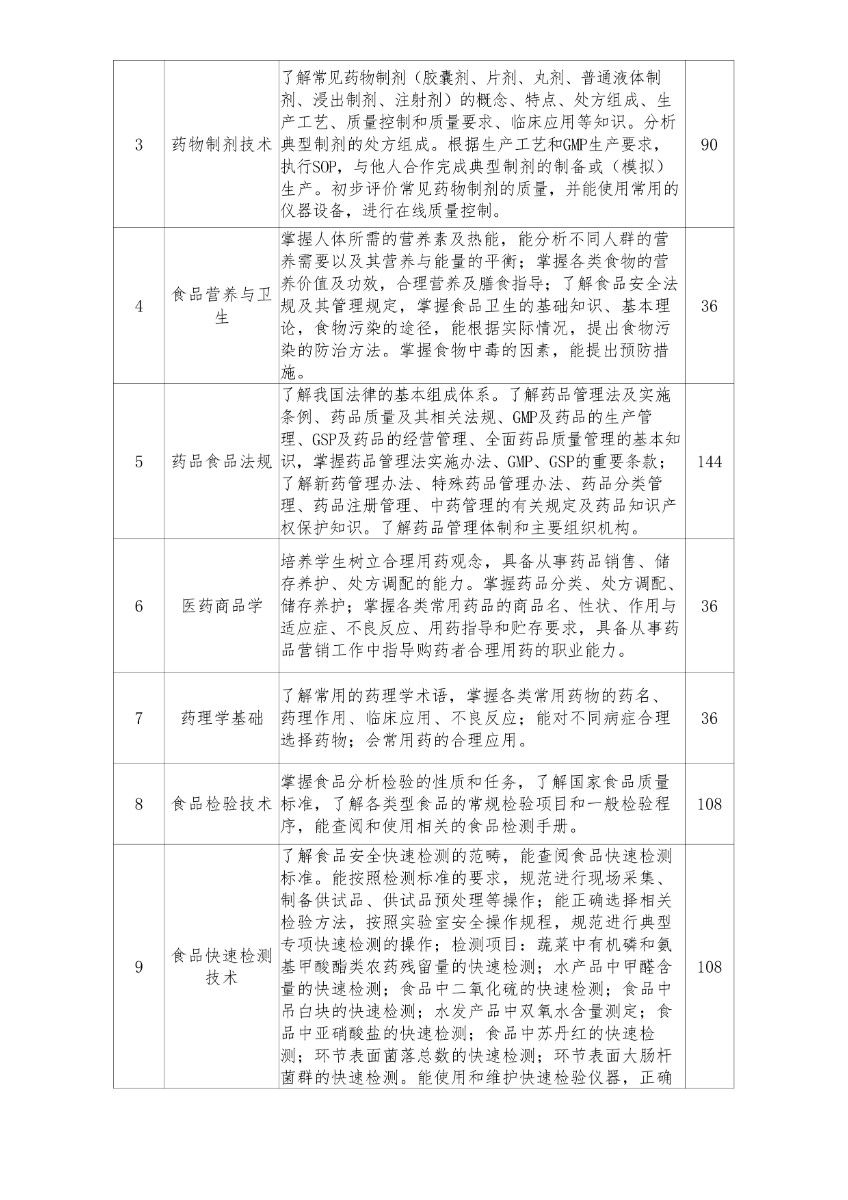 | 3 | 药物制剂技术 | 了解常见药物制剂（胶囊剂、片剂、丸剂、普通液体制剂、浸出制剂、注射剂）的概念、特点、处方组成、生产工艺、质量控制和质量要求、临床应用等知识。分析典型制剂的处方组成。根据生产工艺和GMP生产要求，执行SOP，与他人合作完成典型制剂的制备或（模拟）生产。初步评价常见药物制剂的质量，并能使用常用的仪器设备，进行在线质量控制。 | 90 |
|---|---|---|---|
| 4 | 食品营养与卫生 | 掌握人体所需的营养素及热能，能分析不同人群的营养需要以及其营养与能量的平衡；掌握各类食物的营养价值及功效，合理营养及膳食指导；了解食品安全法规及其管理规定，掌握食品卫生的基础知识、基本理论，食物污染的途径，能根据实际情况，提出食物污染的防治方法。掌握食物中毒的因素，能提出预防措施。 | 36 |
| 5 | 药品食品法规 | 了解我国法律的基本组成体系。了解药品管理法及实施条例、药品质量及其相关法规、GMP及药品的生产管理、GSP及药品的经营管理、全面药品质量管理的基本知识，掌握药品管理法实施办法、GMP、GSP的重要条款；了解新药管理办法、特殊药品管理办法、药品分类管理、药品注册管理、中药管理的有关规定及药品知识产权保护知识。了解药品管理体制和主要组织机构。 | 144 |
| 6 | 医药商品学 | 培养学生树立合理用药观念，具备从事药品销售、储存养护、处方调配的能力。掌握药品分类、处方调配、储存养护；掌握各类常用药品的商品名、性状、作用与适应症、不良反应、用药指导和贮存要求，具备从事药品营销工作中指导购药者合理用药的职业能力。 | 36 |
| 7 | 药理学基础 | 了解常用的药理学术语，掌握各类常用药物的药名、药理作用、临床应用、不良反应；能对不同病症合理选择药物；会常用药的合理应用。 | 36 |
| 8 | 食品检验技术 | 掌握食品分析检验的性质和任务，了解国家食品质量标准，了解各类型食品的常规检验项目和一般检验程序，能查阅和使用相关的食品检测手册。 | 108 |
| 9 | 食品快速检测技术 | 了解食品安全快速检测的范畴，能查阅食品快速检测标准。能按照检测标准的要求，规范进行现场采集、制备供试品、供试品预处理等操作；能正确选择相关检验方法，按照实验室安全操作规程，规范进行典型专项快速检测的操作；检测项目：蔬菜中有机磷和氨基甲酸酯类农药残留量的快速检测；水产品中甲醛含量的快速检测；食品中二氧化硫的快速检测；食品中吊白块的快速检测；水发产品中双氧水含量测定；食品中亚硝酸盐的快速检测；食品中苏丹红的快速检测；环节表面菌落总数的快速检测；环节表面大肠杆菌群的快速检测。能使用和维护快速检验仪器，正确 | 108 |